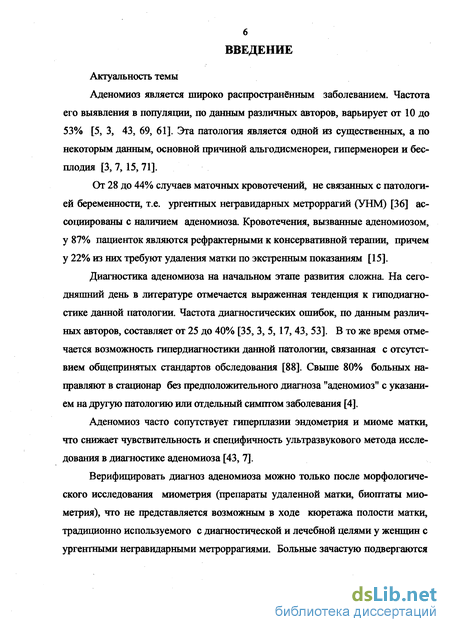 6

ВВЕДЕНИЕ

Актуальность темы

Аденомиоз является широко распространённым заболеванием. Частота его выявления в популяции, по данным различных авторов, варьирует от 10 до 53% [5, 3, 43, 69, 61]. Эта патология является одной из существенных, а по некоторым данным, основной причиной альгодисменореи, гиперменореи и бесплодия [3, 7, 15, 71].

От 28 до 44% случаев маточных кровотечений, не связанных с патологией беременности, т.е. ургентных негравидарных метроррагий (УНМ) [36] ассоциированы с наличием аденомиоза. Кровотечения, вызванные аденомиозом, у 87% пациенток являются рефрактерными к консервативной терапии, причем у 22% из них требуют удаления матки по экстренным показаниям [15].

Диагностика аденомиоза на начальном этапе развития сложна. На сегодняшний день в литературе отмечается выраженная тенденция к гиподиагностике данной патологии. Частота диагностических ошибок, по данным различных авторов, составляет от 25 до 40% [35, 3, 5, 17, 43, 53]. В то же время отмечается возможность гипердиагностики данной патологии, связанная с отсутствием общепринятых стандартов обследования [88]. Свыше 80% больных направляют в стационар без предположительного диагноза "аденомиоз" с указанием на другую патологию или отдельный симптом заболевания [4].

Аденомиоз часто сопутствует гиперплазии эндометрия и миоме матки, что снижает чувствительность и специфичность ультразвукового метода исследования в диагностике аденомиоза [43, 7].

Верифицировать диагноз аденомиоза можно только после морфологического исследования миометрия (препараты удаленной матки, биоптаты миометрия), что не представляется возможным в ходе кюретажа полости матки, традиционно используемого с диагностической и лечебной целями у женщин с ургентными негравидарными метроррагиями. Больные зачастую подвергаются

dsLib.net
библиотека диссертаций